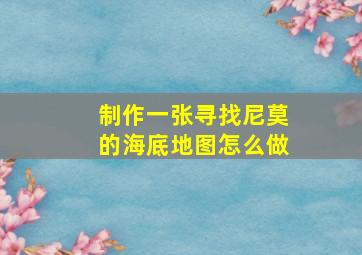 制作一张寻找尼莫的海底地图怎么做